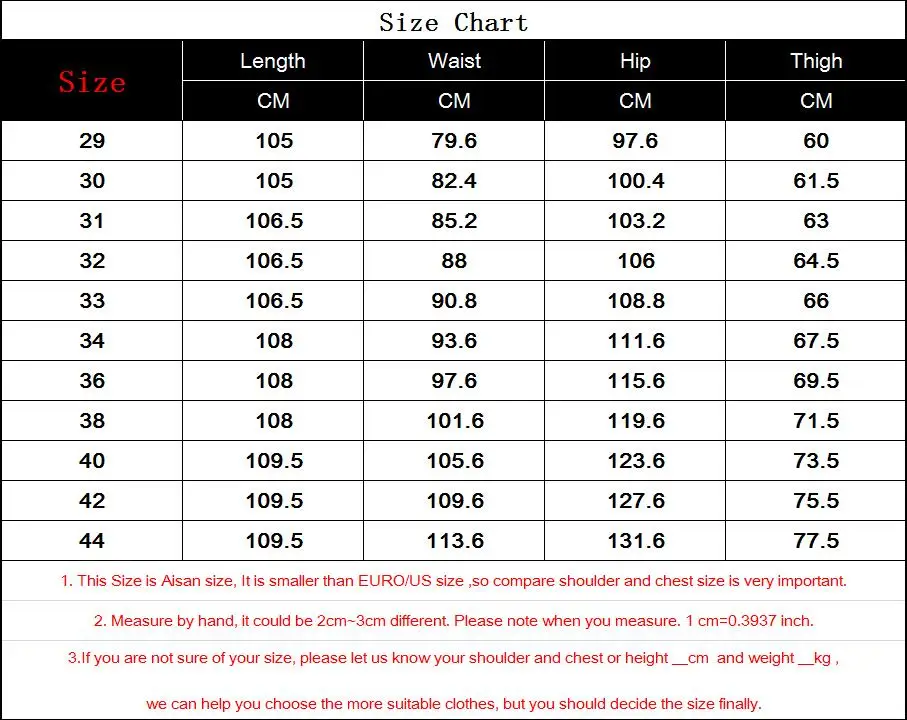 Size Chart

| Size | Length | Waist | Hip | Thigh |
|---|---|---|---|---|
| | CM | CM | CM | CM |
| 29 | 105 | 79.6 | 97.6 | 60 |
| 30 | 105 | 82.4 | 100.4 | 61.5 |
| 31 | 106.5 | 85.2 | 103.2 | 63 |
| 32 | 106.5 | 88 | 106 | 64.5 |
| 33 | 106.5 | 90.8 | 108.8 | 66 |
| 34 | 108 | 93.6 | 111.6 | 67.5 |
| 36 | 108 | 97.6 | 115.6 | 69.5 |
| 38 | 108 | 101.6 | 119.6 | 71.5 |
| 40 | 109.5 | 105.6 | 123.6 | 73.5 |
| 42 | 109.5 | 109.6 | 127.6 | 75.5 |
| 44 | 109.5 | 113.6 | 131.6 | 77.5 |

1. This Size is Aisan size, It is smaller than EURO/US size ,so compare shoulder and chest size is very important.

2. Measure by hand, it could be 2cm~3cm different. Please note when you measure. 1 cm=0.3937 inch.

3.If you are not sure of your size, please let us know your shoulder and chest or height __cm and weight __kg ,

we can help you choose the more suitable clothes, but you should decide the size finally.